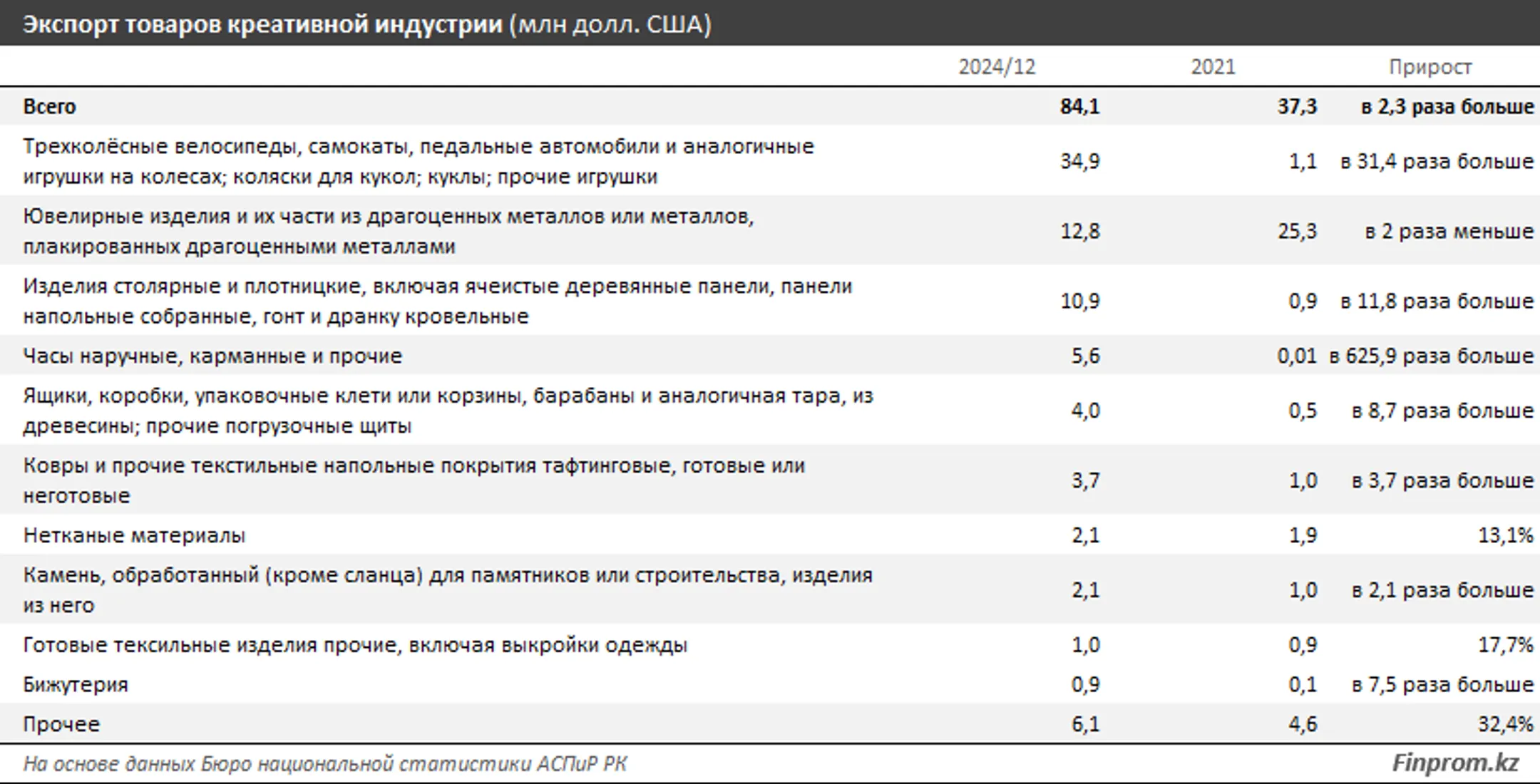 Экспорт товаров креативной индустрии (млн долл. США)

| | 2024/12 | 2021 | Прирост |
|---|---|---|---|
| Всего | 84,1 | 37,3 | в 2,3 раза больше |
| Трехколёсные велосипеды, самокаты, педальные автомобили и аналогичные игрушки на колесах; коляски для кукол; куклы; прочие игрушки | 34,9 | 1,1 | в 31,4 раза больше |
| Ювелирные изделия и их части из драгоценных металлов или металлов, плакированных драгоценными металлами | 12,8 | 25,3 | в 2 раза меньше |
| Изделия столярные и плотницкие, включая ячеистые деревянные панели, панели напольные собранные, гонт и дранку кровельные | 10,9 | 0,9 | в 11,8 раза больше |
| Часы наручные, карманные и прочие | 5,6 | 0,01 | в 625,9 раза больше |
| Ящики, коробки, упаковочные клети или корзины, барабаны и аналогичная тара, из древесины; прочие погрузочные щиты | 4,0 | 0,5 | в 8,7 раза больше |
| Ковры и прочие текстильные напольные покрытия тафтинговые, готовые или неготовые | 3,7 | 1,0 | в 3,7 раза больше |
| Нетканые материалы | 2,1 | 1,9 | 13,1% |
| Камень, обработанный (кроме сланца) для памятников или строительства, изделия из него | 2,1 | 1,0 | в 2,1 раза больше |
| Готовые тексильные изделия прочие, включая выкройки одежды | 1,0 | 0,9 | 17,7% |
| Бижутерия | 0,9 | 0,1 | в 7,5 раза больше |
| Прочее | 6,1 | 4,6 | 32,4% |

На основе данных Бюро национальной статистики АСПиР РК

Finprom.kz